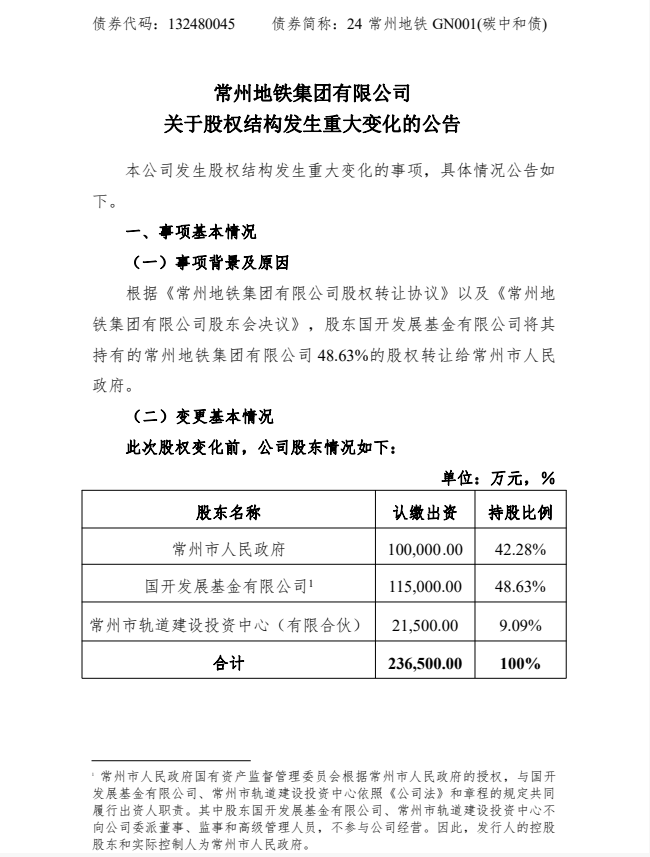 债券代码：132480045　　债券简称：24 常州地铁 GN001(碳中和债)

常州地铁集团有限公司
关于股权结构发生重大变化的公告

本公司发生股权结构发生重大变化的事项，具体情况公告如下。

一、事项基本情况

（一）事项背景及原因

根据《常州地铁集团有限公司股权转让协议》以及《常州地铁集团有限公司股东会决议》，股东国开发展基金有限公司将其持有的常州地铁集团有限公司 48.63%的股权转让给常州市人民政府。

（二）变更基本情况

此次股权变化前，公司股东情况如下：

单位：万元，%

| 股东名称 | 认缴出资 | 持股比例 |
|---|---|---|
| 常州市人民政府 | 100,000.00 | 42.28% |
| 国开发展基金有限公司$^1$ | 115,000.00 | 48.63% |
| 常州市轨道建设投资中心（有限合伙） | 21,500.00 | 9.09% |
| 合计 | 236,500.00 | 100% |

$^1$ 常州市人民政府国有资产监督管理委员会根据常州市人民政府的授权，与国开发展基金有限公司、常州市轨道建设投资中心依照《公司法》和章程的规定共同履行出资人职责。其中股东国开发展基金有限公司、常州市轨道建设投资中心不向公司委派董事、监事和高级管理人员，不参与公司经营。因此，发行人的控股股东和实际控制人为常州市人民政府。